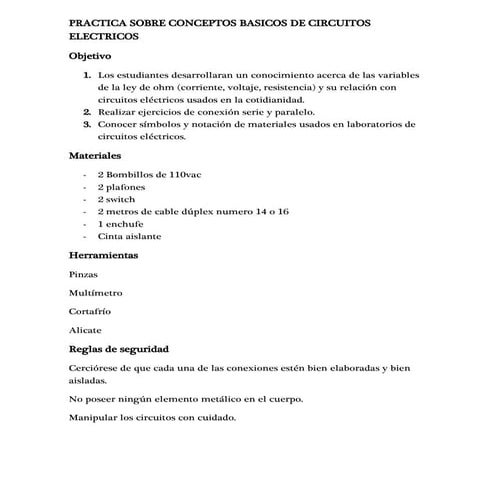 PRACTICA SOBRE CONCEPTOS BASICOS DE CIRCUITOS ELECTRICOS

Objetivo

1. Los estudiantes desarrollaran un conocimiento acerca de las variables de la ley de ohm (corriente, voltaje, resistencia) y su relación con circuitos eléctricos usados en la cotidianidad.
2. Realizar ejercicios de conexión serie y paralelo.
3. Conocer símbolos y notación de materiales usados en laboratorios de circuitos eléctricos.

Materiales

- 2 Bombillos de 110vac
- 2 plafones
- 2 switch
- 2 metros de cable dúplex numero 14 o 16
- 1 enchufe
- Cinta aislante

Herramientas

Pinzas

Multímetro

Cortafrío

Alicate

Reglas de seguridad

Cerciórese de que cada una de las conexiones estén bien elaboradas y bien aisladas.

No poseer ningún elemento metálico en el cuerpo.

Manipular los circuitos con cuidado.